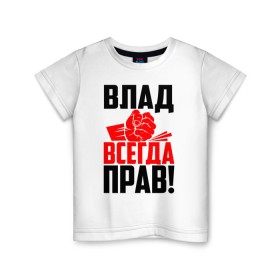 ВЛАД
ВСЕГДА
ПРАВ!